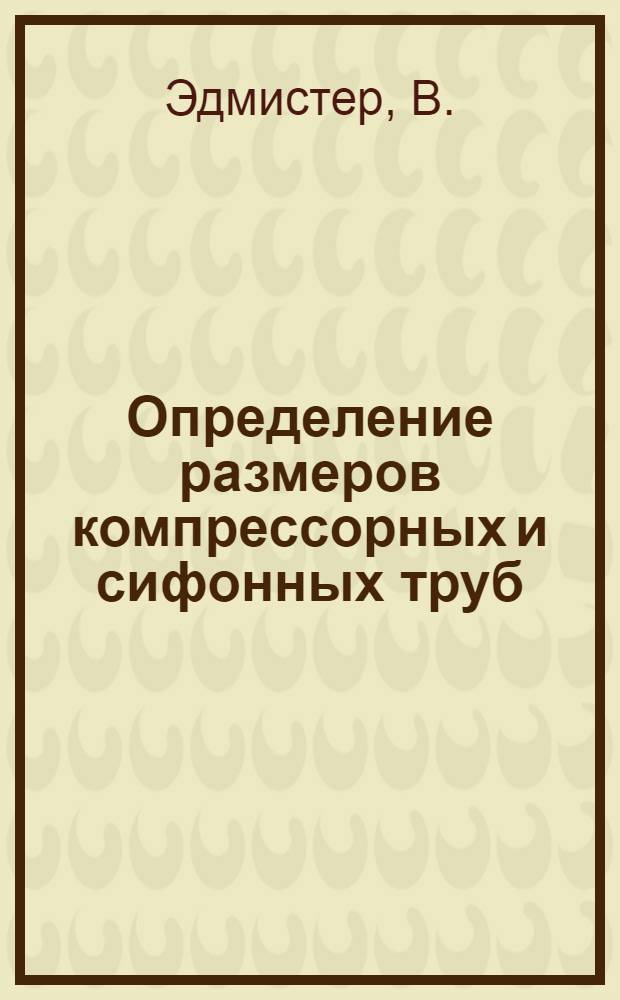 Эдмистер, В.

Определение размеров компрессорных и сифонных труб